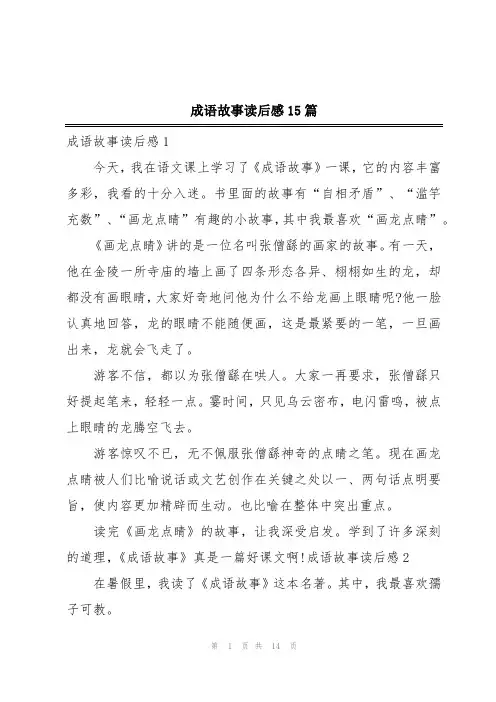 成语故事读后感15篇

成语故事读后感1

今天，我在语文课上学习了《成语故事》一课，它的内容丰富多彩，我看的十分入迷。书里面的故事有“自相矛盾”、“滥竽充数”、“画龙点睛”有趣的小故事，其中我最喜欢“画龙点睛”。

《画龙点睛》讲的是一位名叫张僧繇的画家的故事。有一天，他在金陵一所寺庙的墙上画了四条形态各异、栩栩如生的龙，却都没有画眼睛，大家好奇地问他为什么不给龙画上眼睛呢?他一脸认真地回答，龙的眼睛不能随便画，这是最紧要的一笔，一旦画出来，龙就会飞走了。

游客不信，都以为张僧繇在哄人。大家一再要求，张僧繇只好提起笔来，轻轻一点。霎时间，只见乌云密布，电闪雷鸣，被点上眼睛的龙腾空飞去。

游客惊叹不已，无不佩服张僧繇神奇的点睛之笔。现在画龙点睛被人们比喻说话或文艺创作在关键之处以一、两句话点明要旨，使内容更加精辟而生动。也比喻在整体中突出重点。

读完《画龙点睛》的故事，让我深受启发。学到了许多深刻的道理，《成语故事》真是一篇好课文啊!成语故事读后感2

在暑假里，我读了《成语故事》这本名著。其中，我最喜欢孺子可教。

第 1 页 共 14 页